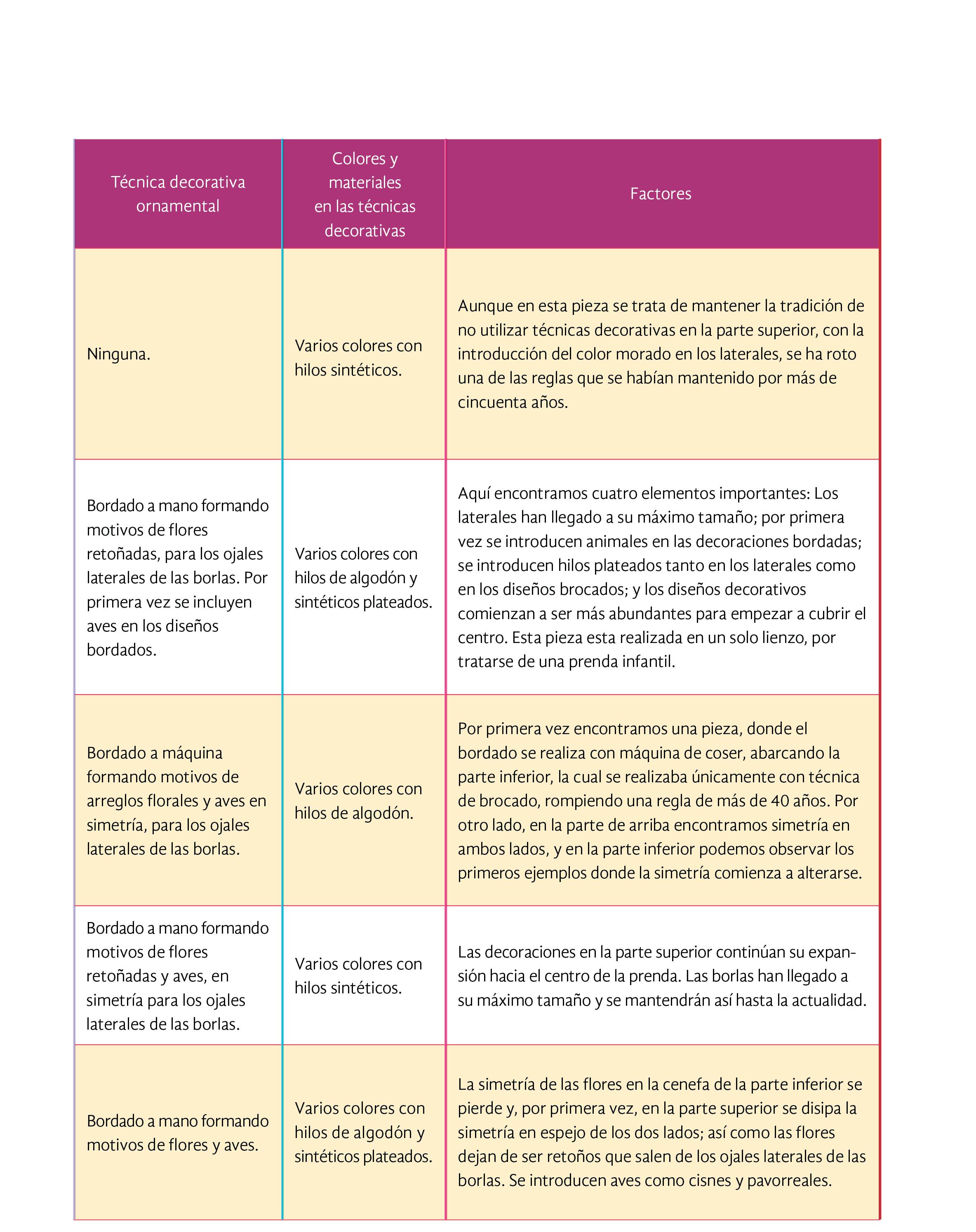 | Técnica decorativa ornamental | Colores y materiales en las técnicas decorativas | Factores |
|---|---|---|
| Ninguna. | Varios colores con hilos sintéticos. | Aunque en esta pieza se trata de mantener la tradición de no utilizar técnicas decorativas en la parte superior, con la introducción del color morado en los laterales, se ha roto una de las reglas que se habían mantenido por más de cincuenta años. |
| Bordado a mano formando motivos de flores retoñadas, para los ojales laterales de las borlas. Por primera vez se incluyen aves en los diseños bordados. | Varios colores con hilos de algodón y sintéticos plateados. | Aquí encontramos cuatro elementos importantes: Los laterales han llegado a su máximo tamaño; por primera vez se introducen animales en las decoraciones bordadas; se introducen hilos plateados tanto en los laterales como en los diseños brocados; y los diseños decorativos comienzan a ser más abundantes para empezar a cubrir el centro. Esta pieza esta realizada en un solo lienzo, por tratarse de una prenda infantil. |
| Bordado a máquina formando motivos de arreglos florales y aves en simetría, para los ojales laterales de las borlas. | Varios colores con hilos de algodón. | Por primera vez encontramos una pieza, donde el bordado se realiza con máquina de coser, abarcando la parte inferior, la cual se realizaba únicamente con técnica de brocado, rompiendo una regla de más de 40 años. Por otro lado, en la parte de arriba encontramos simetría en ambos lados, y en la parte inferior podemos observar los primeros ejemplos donde la simetría comienza a alterarse. |
| Bordado a mano formando motivos de flores retoñadas y aves, en simetría para los ojales laterales de las borlas. | Varios colores con hilos sintéticos. | Las decoraciones en la parte superior continúan su expansión hacia el centro de la prenda. Las borlas han llegado a su máximo tamaño y se mantendrán así hasta la actualidad. |
| Bordado a mano formando motivos de flores y aves. | Varios colores con hilos de algodón y sintéticos plateados. | La simetría de las flores en la cenefa de la parte inferior se pierde y, por primera vez, en la parte superior se disipa la simetría en espejo de los dos lados; así como las flores dejan de ser retoños que salen de los ojales laterales de las borlas. Se introducen aves como cisnes y pavorreales. |